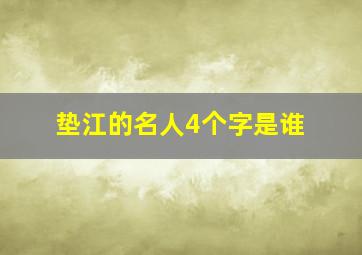 垫江的名人4个字是谁